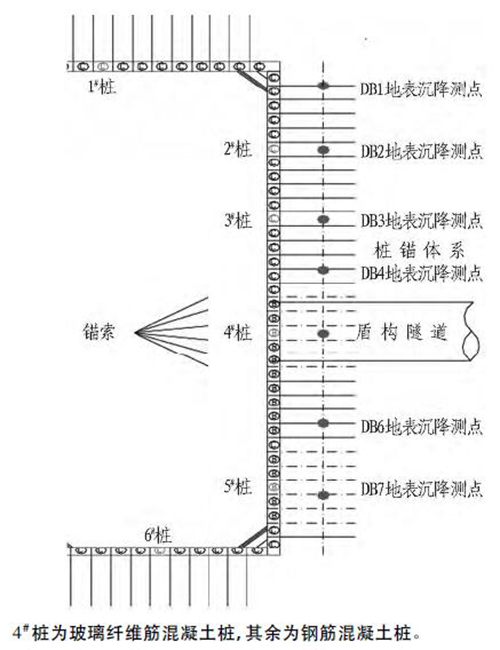 1#桩

DB1地表沉降测点

2#桩

DB2地表沉降测点

3#桩

DB3地表沉降测点

桩锚体系

DB4地表沉降测点

锚索

4#桩

盾构隧道

DB6地表沉降测点

5#桩

DB7地表沉降测点

6#桩

4#桩为玻璃纤维筋混凝土桩，其余为钢筋混凝土桩。